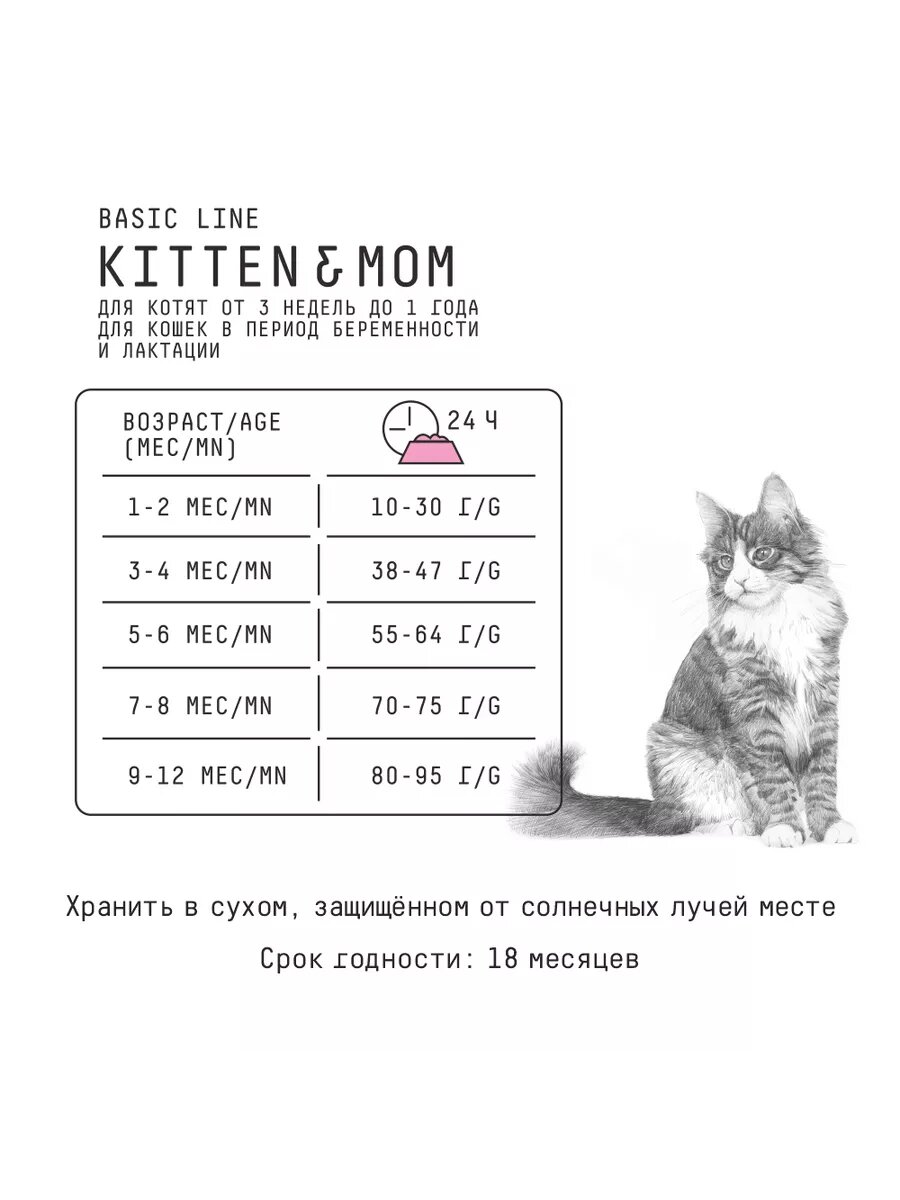 BASIC LINE

KITTEN & MOM

ДЛЯ КОТЯТ ОТ 3 НЕДЕЛЬ ДО 1 ГОДА
ДЛЯ КОШЕК В ПЕРИОД БЕРЕМЕННОСТИ И ЛАКТАЦИИ

| ВОЗРАСТ/AGE (МЕС/MN) | 24 Ч |
|---|---|
| 1-2 МЕС/MN | 10-30 Г/G |
| 3-4 МЕС/MN | 38-47 Г/G |
| 5-6 МЕС/MN | 55-64 Г/G |
| 7-8 МЕС/MN | 70-75 Г/G |
| 9-12 МЕС/MN | 80-95 Г/G |

Хранить в сухом, защищённом от солнечных лучей месте

Срок годности: 18 месяцев